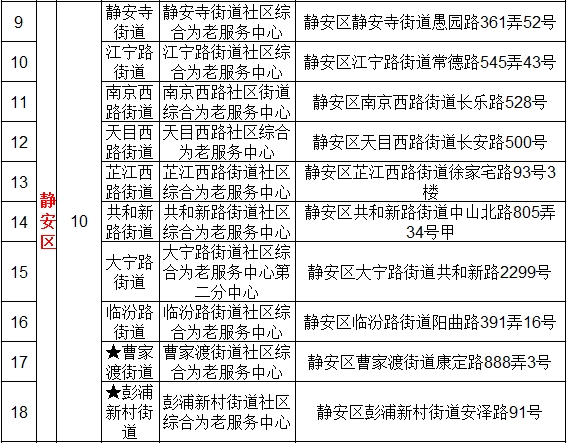 | 9 | 静安区 | 10 | 静安寺街道 | 静安寺街道社区综合为老服务中心 | 静安区静安寺街道愚园路361弄52号 |
|---|---|---|---|---|---|
| 10 | | | 江宁路街道 | 江宁路街道社区综合为老服务中心 | 静安区江宁路街道常德路545弄43号 |
| 11 | | | 南京西路街道 | 南京西路社区街道综合为老服务中心 | 静安区南京西路街道长乐路528号 |
| 12 | | | 天目西路街道 | 天目西路社区综合为老服务中心 | 静安区天目西路街道长安路500号 |
| 13 | | | 芷江西路街道 | 芷江西路街道社区综合为老服务中心 | 静安区芷江西路街道徐家宅路93号3楼 |
| 14 | | | 共和新路街道 | 共和新路街道社区综合为老服务中心 | 静安区共和新路街道中山北路805弄34号甲 |
| 15 | | | 大宁路街道 | 大宁路街道社区综合为老服务中心第二分中心 | 静安区大宁路街道共和新路2299号 |
| 16 | | | 临汾路街道 | 临汾路街道社区综合为老服务中心 | 静安区临汾路街道阳曲路391弄16号 |
| 17 | | | ★曹家渡街道 | 曹家渡街道社区综合为老服务中心 | 静安区曹家渡街道康定路888弄3号 |
| 18 | | | ★彭浦新村街道 | 彭浦新村街道社区综合为老服务中心 | 静安区彭浦新村街道安泽路91号 |